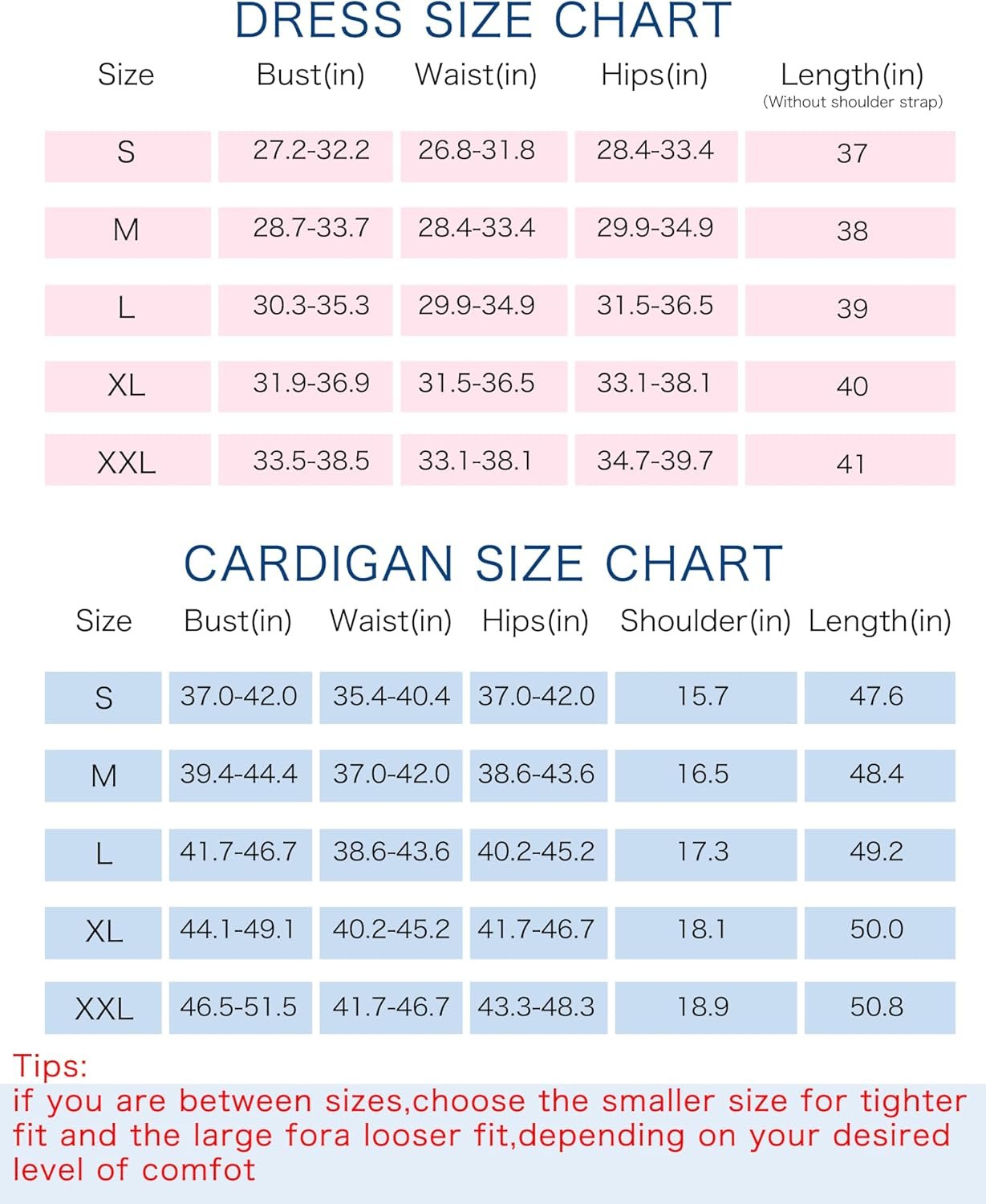 DRESS SIZE CHART

| Size | Bust(in) | Waist(in) | Hips(in) | Length(in) (Without shoulder strap) |
|---|---|---|---|---|
| S | 27.2-32.2 | 26.8-31.8 | 28.4-33.4 | 37 |
| M | 28.7-33.7 | 28.4-33.4 | 29.9-34.9 | 38 |
| L | 30.3-35.3 | 29.9-34.9 | 31.5-36.5 | 39 |
| XL | 31.9-36.9 | 31.5-36.5 | 33.1-38.1 | 40 |
| XXL | 33.5-38.5 | 33.1-38.1 | 34.7-39.7 | 41 |

CARDIGAN SIZE CHART

| Size | Bust(in) | Waist(in) | Hips(in) | Shoulder(in) | Length(in) |
|---|---|---|---|---|---|
| S | 37.0-42.0 | 35.4-40.4 | 37.0-42.0 | 15.7 | 47.6 |
| M | 39.4-44.4 | 37.0-42.0 | 38.6-43.6 | 16.5 | 48.4 |
| L | 41.7-46.7 | 38.6-43.6 | 40.2-45.2 | 17.3 | 49.2 |
| XL | 44.1-49.1 | 40.2-45.2 | 41.7-46.7 | 18.1 | 50.0 |
| XXL | 46.5-51.5 | 41.7-46.7 | 43.3-48.3 | 18.9 | 50.8 |

Tips:
if you are between sizes,choose the smaller size for tighter fit and the large fora looser fit,depending on your desired level of comfot